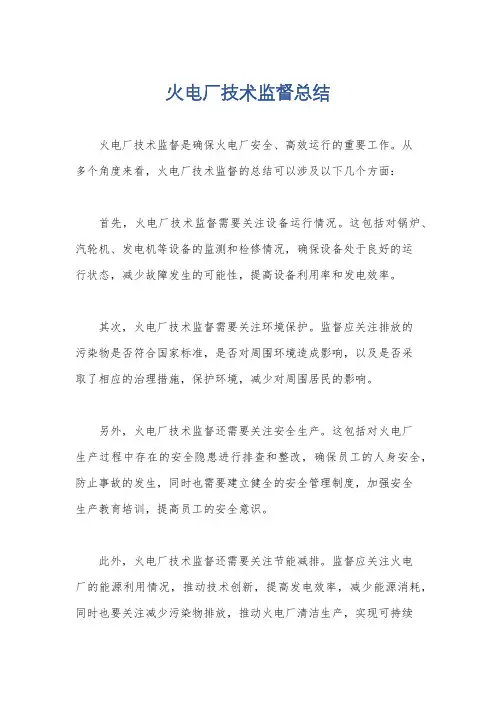 火电厂技术监督总结

火电厂技术监督是确保火电厂安全、高效运行的重要工作。从多个角度来看，火电厂技术监督的总结可以涉及以下几个方面：

首先，火电厂技术监督需要关注设备运行情况。这包括对锅炉、汽轮机、发电机等设备的监测和检修情况，确保设备处于良好的运行状态，减少故障发生的可能性，提高设备利用率和发电效率。

其次，火电厂技术监督需要关注环境保护。监督应关注排放的污染物是否符合国家标准，是否对周围环境造成影响，以及是否采取了相应的治理措施，保护环境，减少对周围居民的影响。

另外，火电厂技术监督还需要关注安全生产。这包括对火电厂生产过程中存在的安全隐患进行排查和整改，确保员工的人身安全，防止事故的发生，同时也需要建立健全的安全管理制度，加强安全生产教育培训，提高员工的安全意识。

此外，火电厂技术监督还需要关注节能减排。监督应关注火电厂的能源利用情况，推动技术创新，提高发电效率，减少能源消耗，同时也要关注减少污染物排放，推动火电厂清洁生产，实现可持续